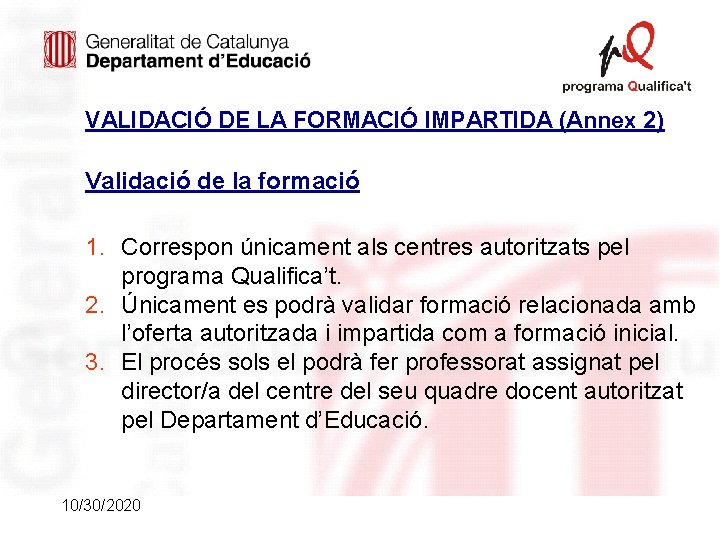 Generalitat de Catalunya
Departament d'Educació

programa Qualifica't

VALIDACIÓ DE LA FORMACIÓ IMPARTIDA (Annex 2)

Validació de la formació

1. Correspon únicament als centres autoritzats pel programa Qualifica't.
2. Únicament es podrà validar formació relacionada amb l'oferta autoritzada i impartida com a formació inicial.
3. El procés sols el podrà fer professorat assignat pel director/a del centre del seu quadre docent autoritzat pel Departament d'Educació.

10/30/2020